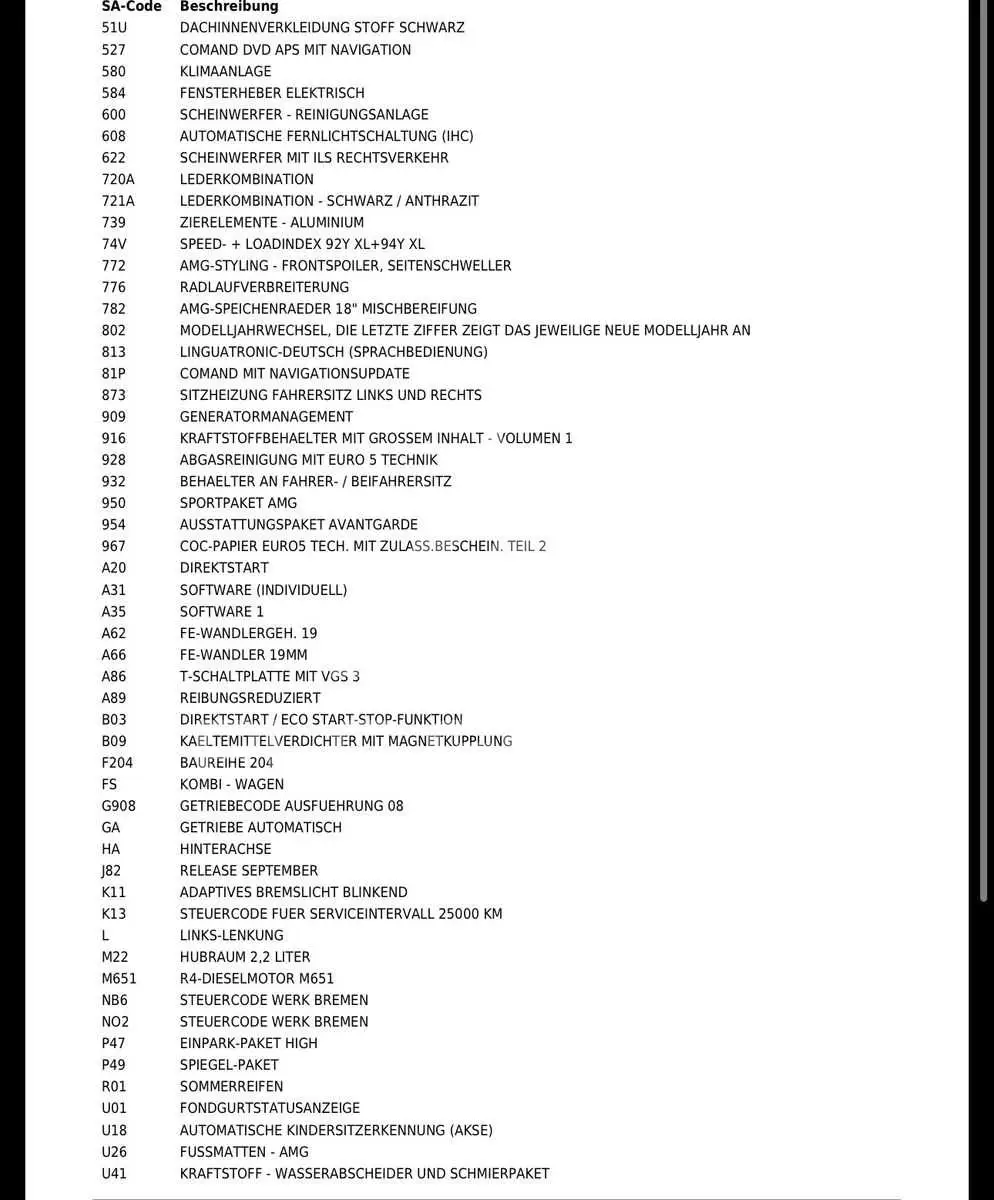 | SA-Code | Beschreibung |
|---|---|
| 51U | DACHINNENVERKLEIDUNG STOFF SCHWARZ |
| 527 | COMAND DVD APS MIT NAVIGATION |
| 580 | KLIMAANLAGE |
| 584 | FENSTERHEBER ELEKTRISCH |
| 600 | SCHEINWERFER - REINIGUNGSANLAGE |
| 608 | AUTOMATISCHE FERNLICHTSCHALTUNG (IHC) |
| 622 | SCHEINWERFER MIT ILS RECHTSVERKEHR |
| 720A | LEDERKOMBINATION |
| 721A | LEDERKOMBINATION - SCHWARZ / ANTHRAZIT |
| 739 | ZIERELEMENTE - ALUMINIUM |
| 74V | SPEED- + LOADINDEX 92Y XL+94Y XL |
| 772 | AMG-STYLING - FRONTSPOILER, SEITENSCHWELLER |
| 776 | RADLAUFVERBREITERUNG |
| 782 | AMG-SPEICHENRAEDER 18" MISCHBEREIFUNG |
| 802 | MODELLJAHRWECHSEL, DIE LETZTE ZIFFER ZEIGT DAS JEWEILIGE NEUE MODELLJAHR AN |
| 813 | LINGUATRONIC-DEUTSCH (SPRACHBEDIENUNG) |
| 81P | COMAND MIT NAVIGATIONSUPDATE |
| 873 | SITZHEIZUNG FAHRERSITZ LINKS UND RECHTS |
| 909 | GENERATORMANAGEMENT |
| 916 | KRAFTSTOFFBEHAELTER MIT GROSSEM INHALT - VOLUMEN 1 |
| 928 | ABGASREINIGUNG MIT EURO 5 TECHNIK |
| 932 | BEHAELTER AN FAHRER- / BEIFAHRERSITZ |
| 950 | SPORTPAKET AMG |
| 954 | AUSSTATTUNGSPAKET AVANTGARDE |
| 967 | COC-PAPIER EURO5 TECH. MIT ZULASS.BESCHEIN. TEIL 2 |
| A20 | DIREKTSTART |
| A31 | SOFTWARE (INDIVIDUELL) |
| A35 | SOFTWARE 1 |
| A62 | FE-WANDLERGEH. 19 |
| A66 | FE-WANDLER 19MM |
| A86 | T-SCHALTPLATTE MIT VGS 3 |
| A89 | REIBUNGSREDUZIERT |
| B03 | DIREKTSTART / ECO START-STOP-FUNKTION |
| B09 | KAELTEMITTELVERDICHTER MIT MAGNETKUPPLUNG |
| F204 | BAUREIHE 204 |
| FS | KOMBI - WAGEN |
| G908 | GETRIEBECODE AUSFUEHRUNG 08 |
| GA | GETRIEBE AUTOMATISCH |
| HA | HINTERACHSE |
| J82 | RELEASE SEPTEMBER |
| K11 | ADAPTIVES BREMSLICHT BLINKEND |
| K13 | STEUERCODE FUER SERVICEINTERVALL 25000 KM |
| L | LINKS-LENKUNG |
| M22 | HUBRAUM 2,2 LITER |
| M651 | R4-DIESELMOTOR M651 |
| NB6 | STEUERCODE WERK BREMEN |
| NO2 | STEUERCODE WERK BREMEN |
| P47 | EINPARK-PAKET HIGH |
| P49 | SPIEGEL-PAKET |
| R01 | SOMMERREIFEN |
| U01 | FONDGURTSTATUSANZEIGE |
| U18 | AUTOMATISCHE KINDERSITZERKENNUNG (AKSE) |
| U26 | FUSSMATTEN - AMG |
| U41 | KRAFTSTOFF - WASSERABSCHEIDER UND SCHMIERPAKET |